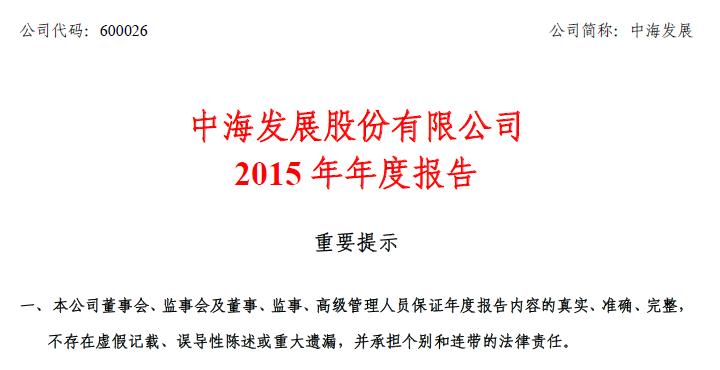 公司代码：600026

公司简称：中海发展

中海发展股份有限公司
2015 年年度报告

重要提示

一、本公司董事会、监事会及董事、监事、高级管理人员保证年度报告内容的真实、准确、完整，不存在虚假记载、误导性陈述或重大遗漏，并承担个别和连带的法律责任。